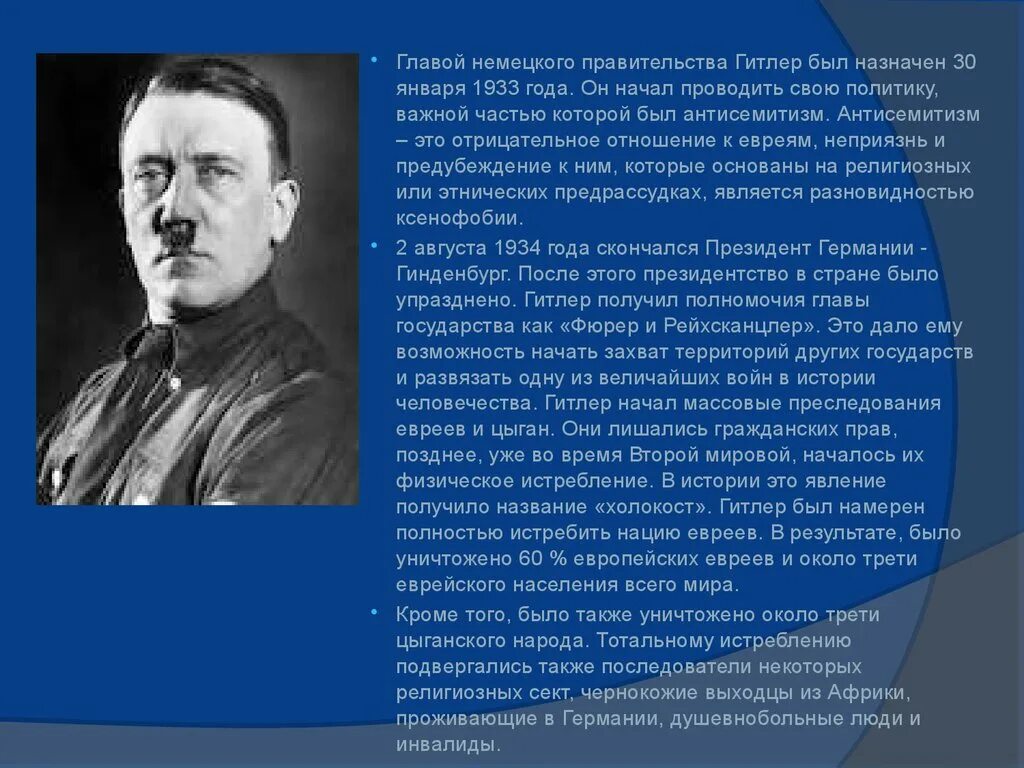 • Главой немецкого правительства Гитлер был назначен 30 января 1933 года. Он начал проводить свою политику, важной частью которой был антисемитизм. Антисемитизм – это отрицательное отношение к евреям, неприязнь и предубеждение к ним, которые основаны на религиозных или этнических предрассудках, является разновидностью ксенофобии.

• 2 августа 1934 года скончался Президент Германии - Гинденбург. После этого президентство в стране было упразднено. Гитлер получил полномочия главы государства как «Фюрер и Рейхсканцлер». Это дало ему возможность начать захват территорий других государств и развязать одну из величайших войн в истории человечества. Гитлер начал массовые преследования евреев и цыган. Они лишались гражданских прав, позднее, уже во время Второй мировой, началось их физическое истребление. В истории это явление получило название «холокост». Гитлер был намерен полностью истребить нацию евреев. В результате, было уничтожено 60 % европейских евреев и около трети еврейского населения всего мира.

• Кроме того, было также уничтожено около трети цыганского народа. Тотальному истреблению подвергались также последователи некоторых религиозных сект, чернокожие выходцы из Африки, проживающие в Германии, душевнобольные люди и инвалиды.